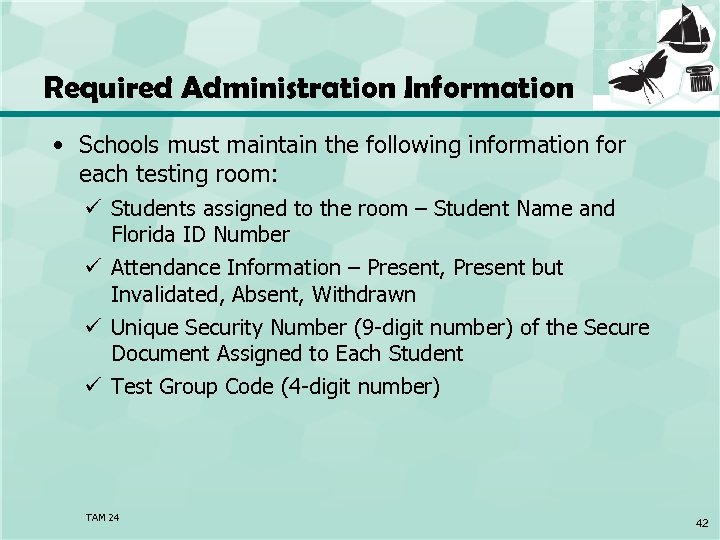 Required Administration Information

• Schools must maintain the following information for each testing room:

✓ Students assigned to the room – Student Name and Florida ID Number

✓ Attendance Information – Present, Present but Invalidated, Absent, Withdrawn

✓ Unique Security Number (9-digit number) of the Secure Document Assigned to Each Student

✓ Test Group Code (4-digit number)

TAM 24

42